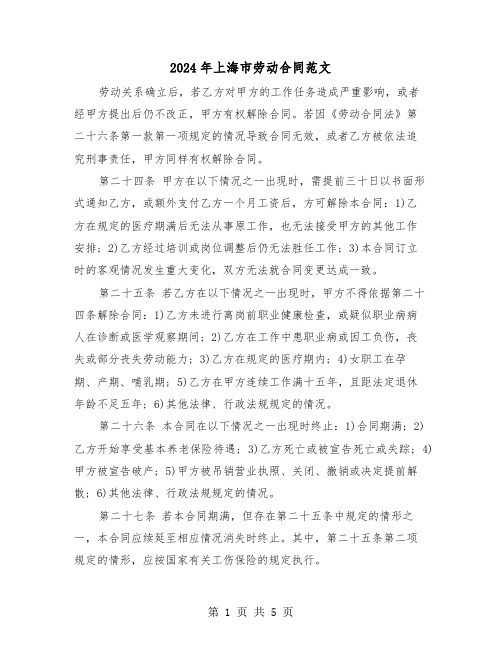 2024年上海市劳动合同范文

劳动关系确立后，若乙方对甲方的工作任务造成严重影响，或者经甲方提出后仍不改正，甲方有权解除合同。若因《劳动合同法》第二十六条第一款第一项规定的情况导致合同无效，或者乙方被依法追究刑事责任，甲方同样有权解除合同。

第二十四条 甲方在以下情况之一出现时，需提前三十日以书面形式通知乙方，或额外支付乙方一个月工资后，方可解除本合同：1)乙方在规定的医疗期满后无法从事原工作，也无法接受甲方的其他工作安排；2)乙方经过培训或岗位调整后仍无法胜任工作；3)本合同订立时的客观情况发生重大变化，双方无法就合同变更达成一致。

第二十五条 若乙方在以下情况之一出现时，甲方不得依据第二十四条解除合同：1)乙方未进行离岗前职业健康检查，或疑似职业病病人在诊断或医学观察期间；2)乙方在工作中患职业病或因工负伤，丧失或部分丧失劳动能力；3)乙方在规定的医疗期内；4)女职工在孕期、产期、哺乳期；5)乙方在甲方连续工作满十五年，且距法定退休年龄不足五年；6)其他法律、行政法规规定的情况。

第二十六条 本合同在以下情况之一出现时终止：1)合同期满；2)乙方开始享受基本养老保险待遇；3)乙方死亡或被宣告死亡或失踪；4)甲方被宣告破产；5)甲方被吊销营业执照、关闭、撤销或决定提前解散；6)其他法律、行政法规规定的情况。

第二十七条 若本合同期满，但存在第二十五条中规定的情形之一，本合同应续延至相应情况消失时终止。其中，第二十五条第二项规定的情形，应按国家有关工伤保险的规定执行。

第 1 页 共 5 页